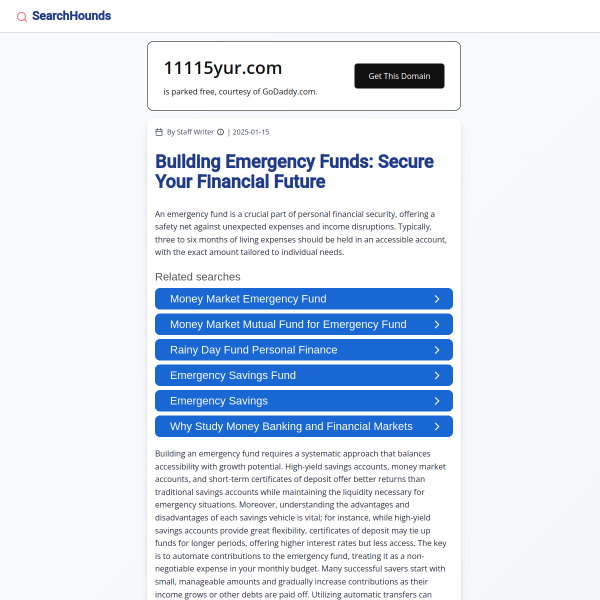 SearchHounds

11115yur.com

is parked free, courtesy of GoDaddy.com.

Get This Domain

By Staff Writer | 2025-01-15

Building Emergency Funds: Secure Your Financial Future

An emergency fund is a crucial part of personal financial security, offering a safety net against unexpected expenses and income disruptions. Typically, three to six months of living expenses should be held in an accessible account, with the exact amount tailored to individual needs.

Related searches

Money Market Emergency Fund

Money Market Mutual Fund for Emergency Fund

Rainy Day Fund Personal Finance

Emergency Savings Fund

Emergency Savings

Why Study Money Banking and Financial Markets

Building an emergency fund requires a systematic approach that balances accessibility with growth potential. High-yield savings accounts, money market accounts, and short-term certificates of deposit offer better returns than traditional savings accounts while maintaining the liquidity necessary for emergency situations. Moreover, understanding the advantages and disadvantages of each savings vehicle is vital; for instance, while high-yield savings accounts provide great flexibility, certificates of deposit may tie up funds for longer periods, offering higher interest rates but less access. The key is to automate contributions to the emergency fund, treating it as a non-negotiable expense in your monthly budget. Many successful savers start with small, manageable amounts and gradually increase contributions as their income grows or other debts are paid off. Utilizing automatic transfers can